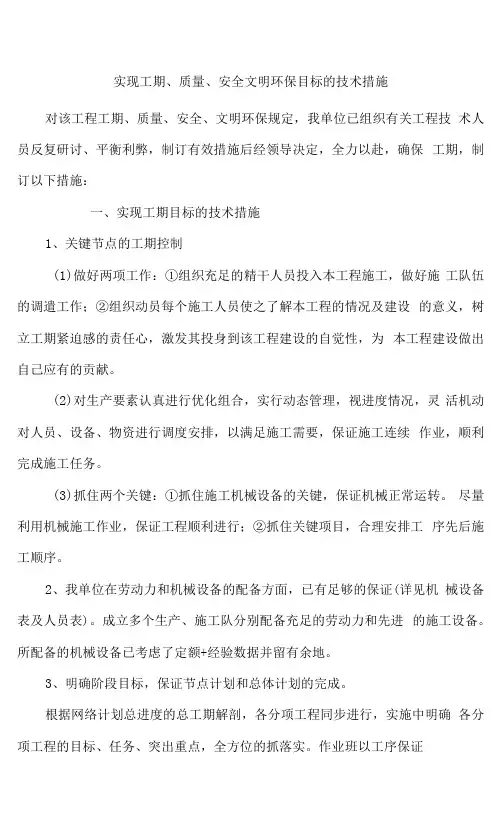 实现工期、质量、安全文明环保目标的技术措施

对该工程工期、质量、安全、文明环保规定，我单位已组织有关工程技 术人员反复研讨、平衡利弊，制订有效措施后经领导决定，全力以赴，确保 工期，制订以下措施：

一、实现工期目标的技术措施

1、关键节点的工期控制

(1)做好两项工作：①组织充足的精干人员投入本工程施工，做好施 工队伍的调遣工作；②组织动员每个施工人员使之了解本工程的情况及建设 的意义，树立工期紧迫感的责任心，激发其投身到该工程建设的自觉性，为 本工程建设做出自己应有的贡献。

(2)对生产要素认真进行优化组合，实行动态管理，视进度情况，灵 活机动对人员、设备、物资进行调度安排，以满足施工需要，保证施工连续 作业，顺利完成施工任务。

(3)抓住两个关键：①抓住施工机械设备的关键，保证机械正常运转。 尽量利用机械施工作业，保证工程顺利进行；②抓住关键项目，合理安排工 序先后施工顺序。

2、我单位在劳动力和机械设备的配备方面，已有足够的保证(详见机 械设备表及人员表)。成立多个生产、施工队分别配备充足的劳动力和先进 的施工设备。所配备的机械设备已考虑了定额+经验数据并留有余地。

3、明确阶段目标，保证节点计划和总体计划的完成。

根据网络计划总进度的总工期解剖，各分项工程同步进行，实施中明确 各分项工程的目标、任务、突出重点，全方位的抓落实。作业班以工序保证